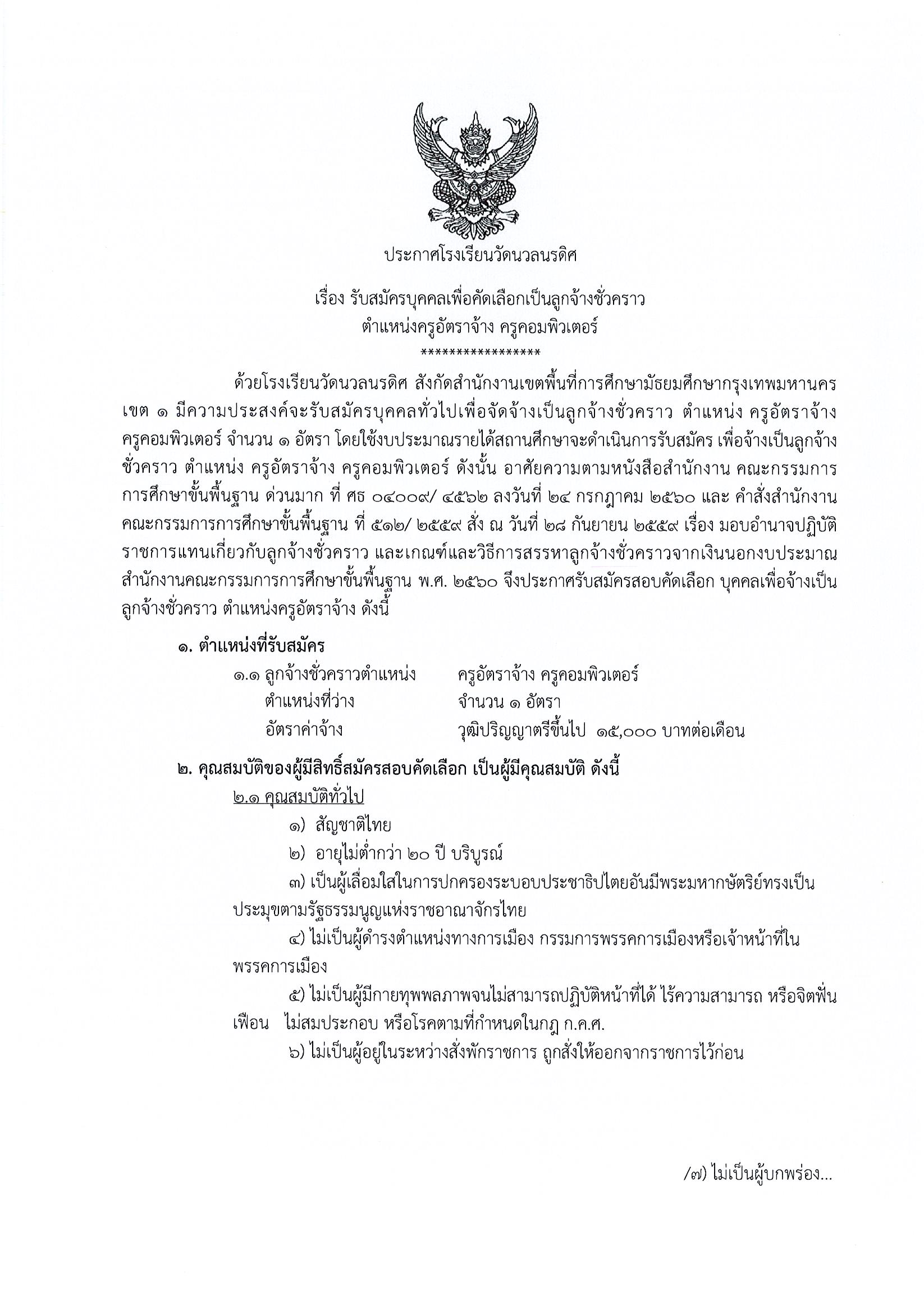 ประกาศโรงเรียนวัดนวลนรดิศ

เรื่อง รับสมัครบุคคลเพื่อคัดเลือกเป็นลูกจ้างชั่วคราว
ตำแหน่งครูอัตราจ้าง ครูคอมพิวเตอร์
*****************

ด้วยโรงเรียนวัดนวลนรดิศ สังกัดสำนักงานเขตพื้นที่การศึกษามัธยมศึกษากรุงเทพมหานคร เขต ๑ มีความประสงค์จะรับสมัครบุคคลทั่วไปเพื่อจัดจ้างเป็นลูกจ้างชั่วคราว ตำแหน่ง ครูอัตราจ้าง ครูคอมพิวเตอร์ จำนวน ๑ อัตรา โดยใช้งบประมาณรายได้สถานศึกษาจะดำเนินการรับสมัคร เพื่อจ้างเป็นลูกจ้างชั่วคราว ตำแหน่ง ครูอัตราจ้าง ครูคอมพิวเตอร์ ดังนั้น อาศัยความตามหนังสือสำนักงาน คณะกรรมการการศึกษาขั้นพื้นฐาน ด่วนมาก ที่ ศธ ๐๔๐๐๙/ ๔๕๖๒ ลงวันที่ ๒๔ กรกฎาคม ๒๕๖๐ และ คำสั่งสำนักงานคณะกรรมการการศึกษาขั้นพื้นฐาน ที่ ๕๑๒/ ๒๕๕๙ สั่ง ณ วันที่ ๒๘ กันยายน ๒๕๕๙ เรื่อง มอบอำนาจปฏิบัติราชการแทนเกี่ยวกับลูกจ้างชั่วคราว และเกณฑ์และวิธีการสรรหาลูกจ้างชั่วคราวจากเงินนอกงบประมาณ สำนักงานคณะกรรมการการศึกษาขั้นพื้นฐาน พ.ศ. ๒๕๖๐ จึงประกาศรับสมัครสอบคัดเลือก บุคคลเพื่อจ้างเป็นลูกจ้างชั่วคราว ตำแหน่งครูอัตราจ้าง ดังนี้

๑. ตำแหน่งที่รับสมัคร
๑.๑ ลูกจ้างชั่วคราวตำแหน่ง ครูอัตราจ้าง ครูคอมพิวเตอร์
ตำแหน่งที่ว่าง จำนวน ๑ อัตรา
อัตราค่าจ้าง วุฒิปริญญาตรีขึ้นไป ๑๕,๐๐๐ บาทต่อเดือน

๒. คุณสมบัติของผู้มีสิทธิ์สมัครสอบคัดเลือก เป็นผู้มีคุณสมบัติ ดังนี้
๒.๑ คุณสมบัติทั่วไป
๑) สัญชาติไทย
๒) อายุไม่ต่ำกว่า ๒๐ ปี บริบูรณ์
๓) เป็นผู้เลื่อมใสในการปกครองระบอบประชาธิปไตยอันมีพระมหากษัตริย์ทรงเป็นประมุขตามรัฐธรรมนูญแห่งราชอาณาจักรไทย
๔) ไม่เป็นผู้ดำรงตำแหน่งทางการเมือง กรรมการพรรคการเมืองหรือเจ้าหน้าที่ในพรรคการเมือง
๕) ไม่เป็นผู้มีกายทุพพลภาพจนไม่สามารถปฏิบัติหน้าที่ได้ ไร้ความสามารถ หรือจิตฟั่นเฟือน ไม่สมประกอบ หรือโรคตามที่กำหนดในกฎ ก.ค.ศ.
๖) ไม่เป็นผู้อยู่ในระหว่างสั่งพักราชการ ถูกสั่งให้ออกจากราชการไว้ก่อน

/๗) ไม่เป็นผู้บกพร่อง...